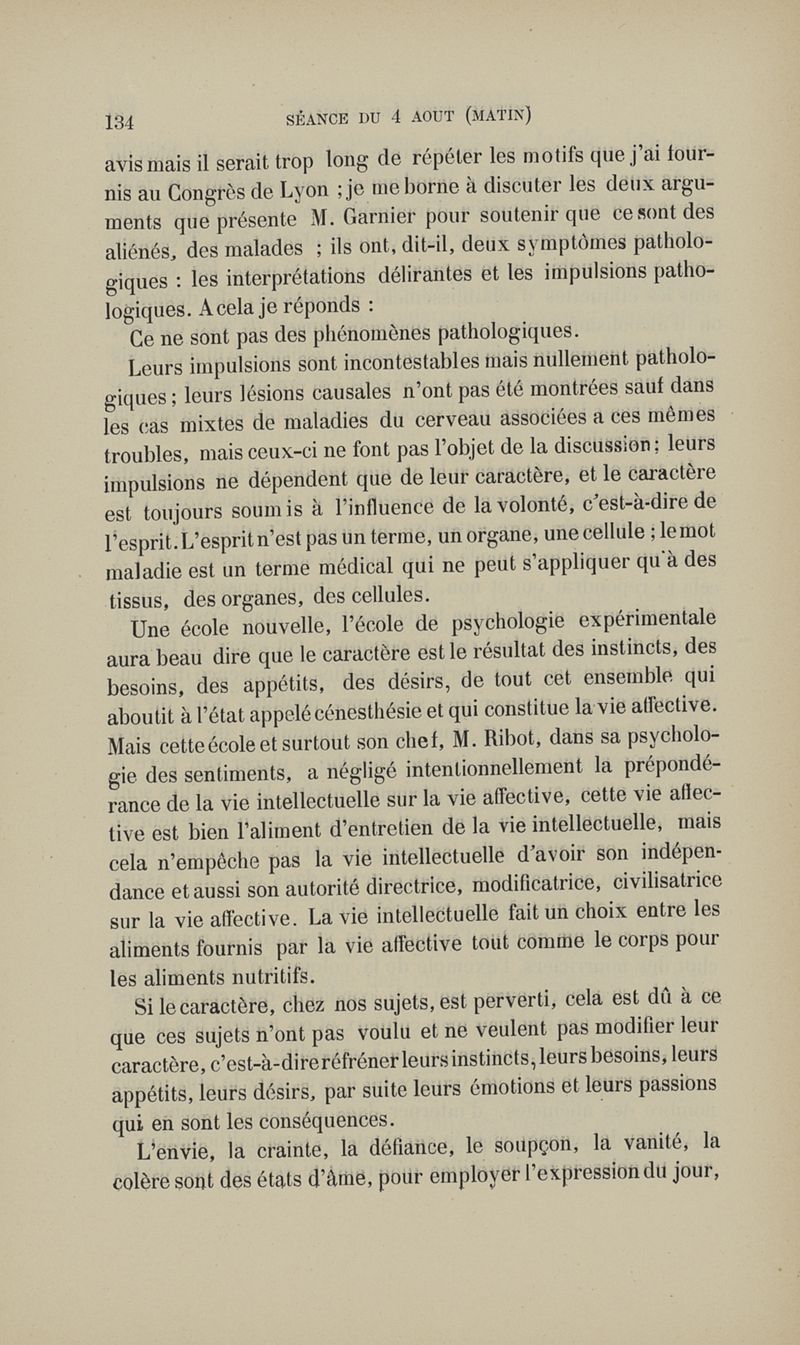 134 SÉANCE DU 4 AOUT (MATIN)

avis mais il serait trop long de répéter les motifs que j'ai fournis au Congrès de Lyon ; je me borne à discuter les deux arguments que présente M. Garnier pour soutenir que ce sont des aliénés, des malades ; ils ont, dit-il, deux symptômes pathologiques : les interprétations délirantes et les impulsions pathologiques. A cela je réponds :

Ce ne sont pas des phénomènes pathologiques.

Leurs impulsions sont incontestables mais nullement pathologiques ; leurs lésions causales n'ont pas été montrées sauf dans les cas mixtes de maladies du cerveau associées a ces mêmes troubles, mais ceux-ci ne font pas l'objet de la discussion ; leurs impulsions ne dépendent que de leur caractère, et le caractère est toujours soumis à l'influence de la volonté, c'est-à-dire de l'esprit. L'esprit n'est pas un terme, un organe, une cellule ; le mot maladie est un terme médical qui ne peut s'appliquer qu'à des tissus, des organes, des cellules.

Une école nouvelle, l'école de psychologie expérimentale aura beau dire que le caractère est le résultat des instincts, des besoins, des appétits, des désirs, de tout cet ensemble qui aboutit à l'état appelé cénesthésie et qui constitue la vie affective. Mais cette école et surtout son chef, M. Ribot, dans sa psychologie des sentiments, a négligé intentionnellement la prépondérance de la vie intellectuelle sur la vie affective, cette vie affective est bien l'aliment d'entretien de la vie intellectuelle, mais cela n'empêche pas la vie intellectuelle d'avoir son indépendance et aussi son autorité directrice, modificatrice, civilisatrice sur la vie affective. La vie intellectuelle fait un choix entre les aliments fournis par la vie affective tout comme le corps pour les aliments nutritifs.

Si le caractère, chez nos sujets, est perverti, cela est dû à ce que ces sujets n'ont pas voulu et ne veulent pas modifier leur caractère, c'est-à-dire réfréner leurs instincts, leurs besoins, leurs appétits, leurs désirs, par suite leurs émotions et leurs passions qui en sont les conséquences.

L'envie, la crainte, la défiance, le soupçon, la vanité, la colère sont des états d'âme, pour employer l'expression du jour,